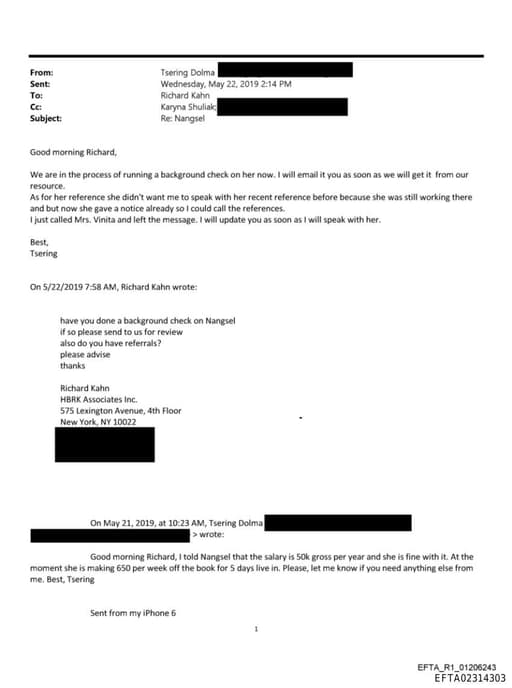 From: Tsering Dolma
Sent: Wednesday, May 22, 2019 2:14 PM
To: Richard Kahn
Cc: Karyna Shuliak;
Subject: Re: Nangsel

Good morning Richard,

We are in the process of running a background check on her now. I will email it you as soon as we will get it from our resource.
As for her reference she didn't want me to speak with her recent reference before because she was still working there and but now she gave a notice already so I could call the references.
I just called Mrs. Vinita and left the message. I will update you as soon as I will speak with her.

Best,
Tsering

On 5/22/2019 7:58 AM, Richard Kahn wrote:

have you done a background check on Nangsel
if so please send to us for review
also do you have referrals?
please advise
thanks

Richard Kahn
HBRK Associates Inc.
575 Lexington Avenue, 4th Floor
New York, NY 10022

On May 21, 2019, at 10:23 AM, Tsering Dolma > wrote:

Good morning Richard, I told Nangsel that the salary is 50k gross per year and she is fine with it. At the moment she is making 650 per week off the book for 5 days live in. Please, let me know if you need anything else from me. Best, Tsering

Sent from my iPhone 6

1

EFTA_R1_01206243
EFTA02314303